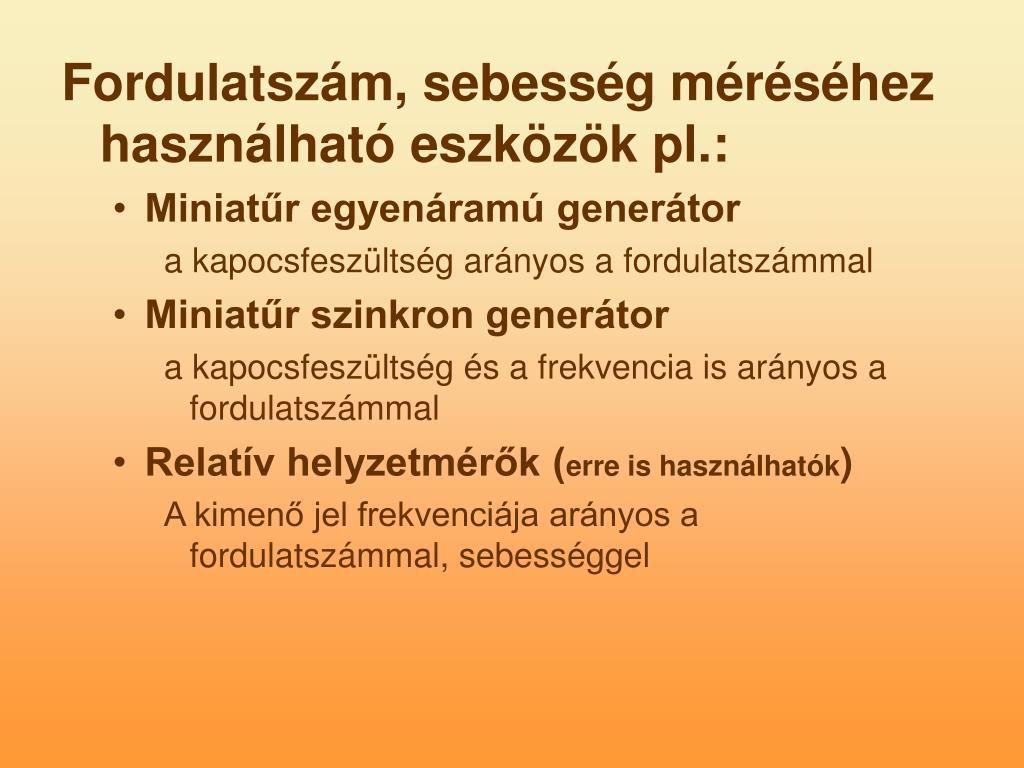 Fordulatszám, sebesség méréséhez használható eszközök pl.:

• Miniatűr egyenáramú generátor

a kapocsfeszültség arányos a fordulatszámmal

• Miniatűr szinkron generátor

a kapocsfeszültség és a frekvencia is arányos a fordulatszámmal

• Relatív helyzetmérők (erre is használhatók)

A kimenő jel frekvenciája arányos a fordulatszámmal, sebességgel